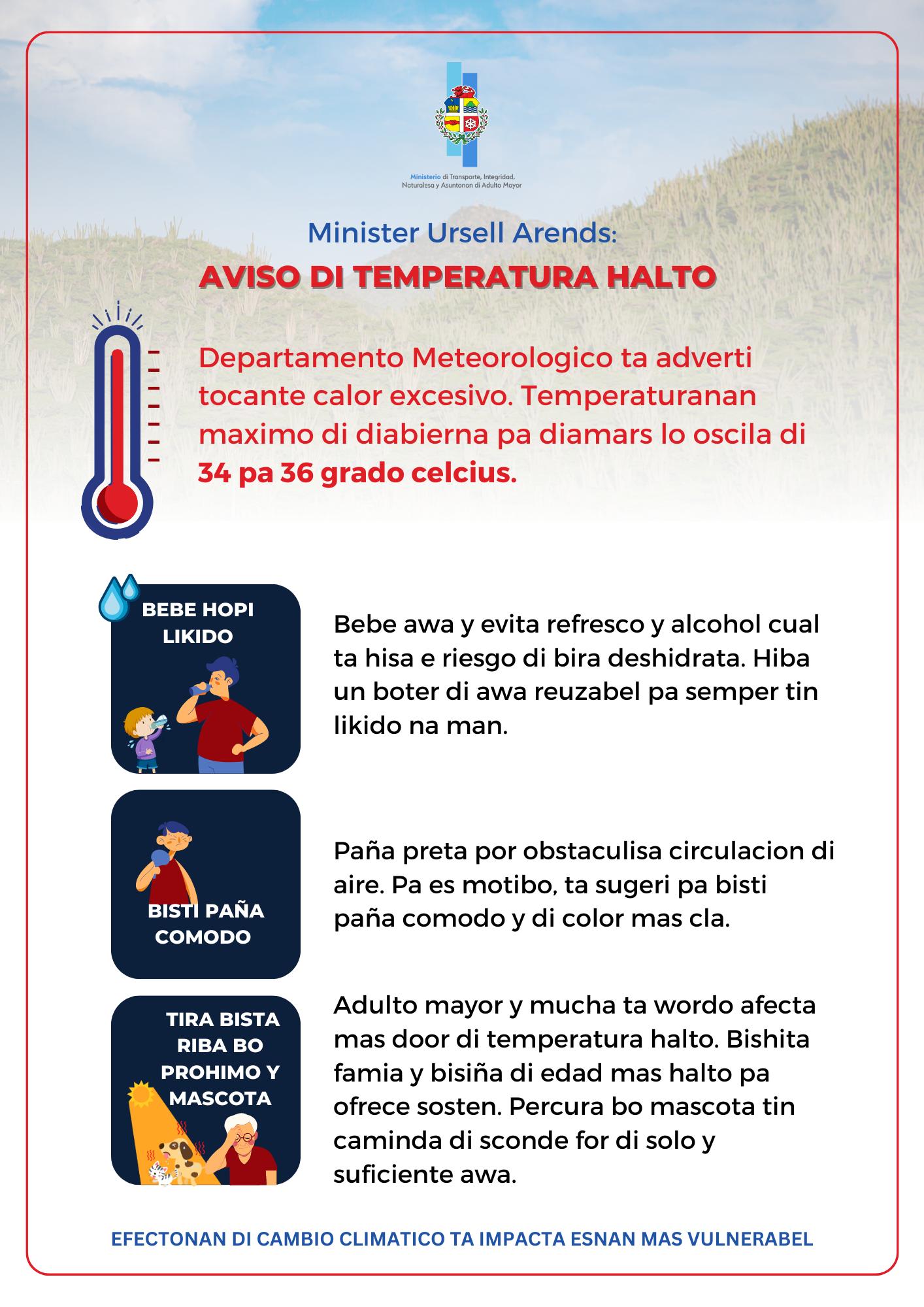 Ministerio di Transporte, Integridad, Naturalesa y Asuntonan di Adulto Mayor

Minister Ursell Arends:

AVISO DI TEMPERATURA HALTO

Departamento Meteorologico ta adverti tocante calor excesivo. Temperaturanan maximo di diabierna pa diamars lo oscila di 34 pa 36 grado celcius.

BEBE HOPI LIKIDO

Bebe awa y evita refresco y alcohol cual ta hisa e riesgo di bira deshidrata. Hiba un boter di awa reuzabel pa semper tin likido na man.

BISTI PAÑA COMODO

Paña preta por obstaculisa circulacion di aire. Pa es motibo, ta sugeri pa bisti paña comodo y di color mas cla.

TIRA BISTA RIBA BO PROHIMO Y MASCOTA

Adulto mayor y mucha ta wordo afecta mas door di temperatura halto. Bishita famia y bisiña di edad mas halto pa ofrece sosten. Percura bo mascota tin caminda di sconde for di solo y suficiente awa.

EFECTONAN DI CAMBIO CLIMATICO TA IMPACTA ESNAN MAS VULNERABEL